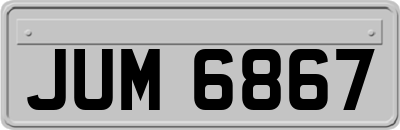 JUM 6867